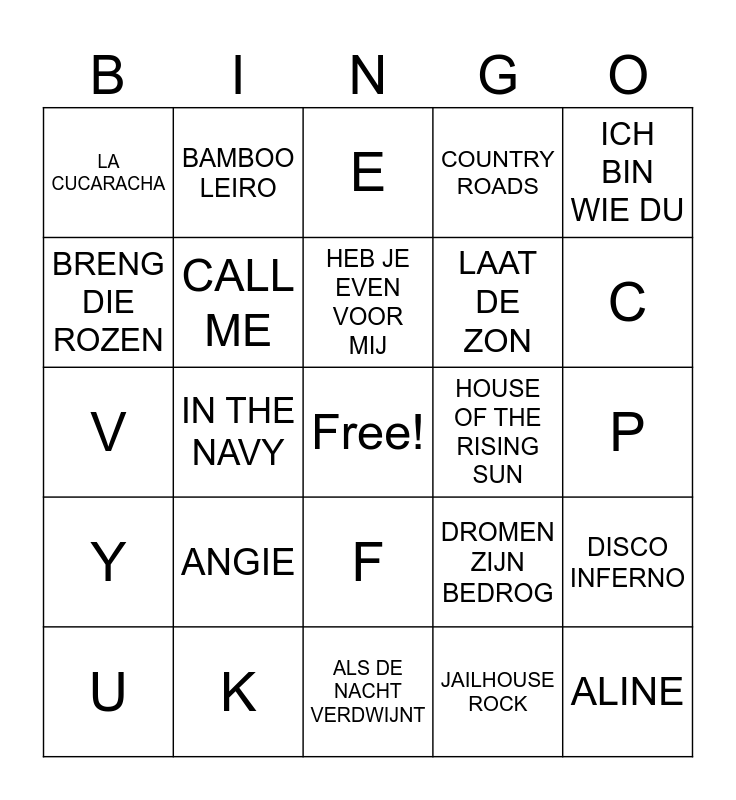 | B | I | N | G | O |
|---|---|---|---|---|
| LA CUCARACHA | BAMBOO LEIRO | E | COUNTRY ROADS | ICH BIN WIE DU |
| BRENG DIE ROZEN | CALL ME | HEB JE EVEN VOOR MIJ | LAAT DE ZON | C |
| V | IN THE NAVY | Free! | HOUSE OF THE RISING SUN | P |
| Y | ANGIE | F | DROMEN ZIJN BEDROG | DISCO INFERNO |
| U | K | ALS DE NACHT VERDWIJNT | JAILHOUSE ROCK | ALINE |